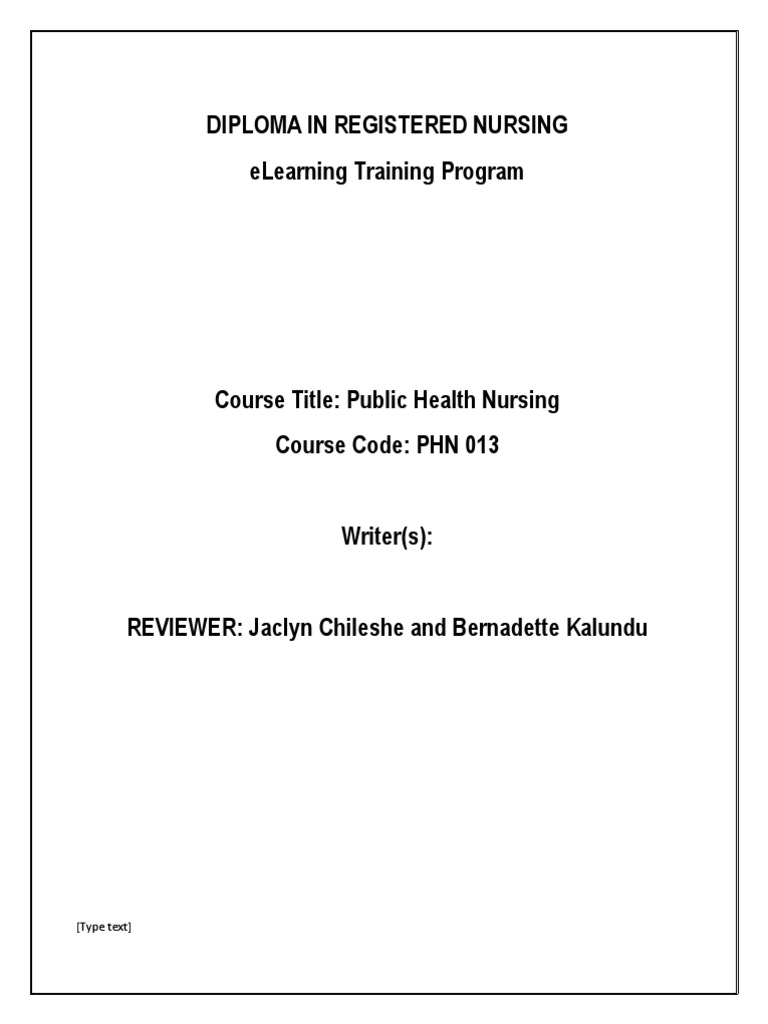 DIPLOMA IN REGISTERED NURSING

eLearning Training Program

Course Title: Public Health Nursing

Course Code: PHN 013

Writer(s):

REVIEWER: Jaclyn Chileshe and Bernadette Kalundu

[Type text]